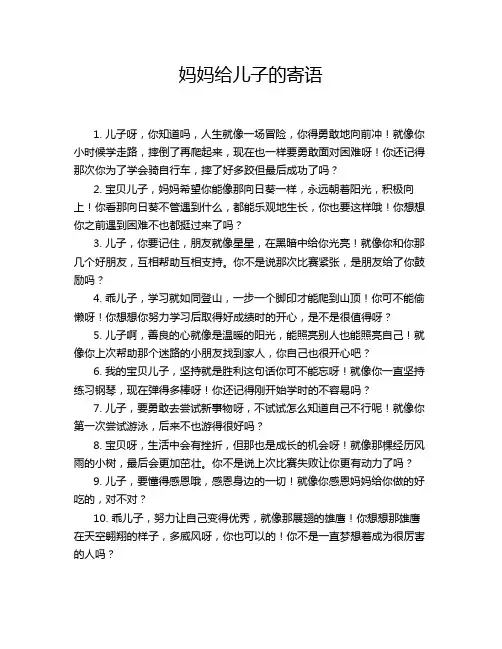 妈妈给儿子的寄语

1. 儿子呀，你知道吗，人生就像一场冒险，你得勇敢地向前冲！就像你小时候学走路，摔倒了再爬起来，现在也一样要勇敢面对困难呀！你还记得那次你为了学会骑自行车，摔了好多跤但最后成功了吗？

2. 宝贝儿子，妈妈希望你能像那向日葵一样，永远朝着阳光，积极向上！你看那向日葵不管遇到什么，都能乐观地生长，你也要这样哦！你想想你之前遇到困难不也都挺过来了吗？

3. 儿子，你要记住，朋友就像星星，在黑暗中给你光亮！就像你和你那几个好朋友，互相帮助互相支持。你不是说那次比赛紧张，是朋友给了你鼓励吗？

4. 乖儿子，学习就如同登山，一步一个脚印才能爬到山顶！你可不能偷懒呀！你想想你努力学习后取得好成绩时的开心，是不是很值得呀？

5. 儿子啊，善良的心就像是温暖的阳光，能照亮别人也能照亮自己！就像你上次帮助那个迷路的小朋友找到家人，你自己也很开心吧？

6. 我的宝贝儿子，坚持就是胜利这句话你可不能忘呀！就像你一直坚持练习钢琴，现在弹得多棒呀！你还记得刚开始学时的不容易吗？

7. 儿子，要勇敢去尝试新事物呀，不试试怎么知道自己不行呢！就像你第一次尝试游泳，后来不也游得很好吗？

8. 宝贝呀，生活中会有挫折，但那也是成长的机会呀！就像那棵经历风雨的小树，最后会更加茁壮。你不是说上次比赛失败让你更有动力了吗？

9. 儿子，要懂得感恩哦，感恩身边的一切！就像你感恩妈妈给你做的好吃的，对不对？

10. 乖儿子，努力让自己变得优秀，就像那展翅的雄鹰！你想想那雄鹰在天空翱翔的样子，多威风呀，你也可以的！你不是一直梦想着成为很厉害的人吗？